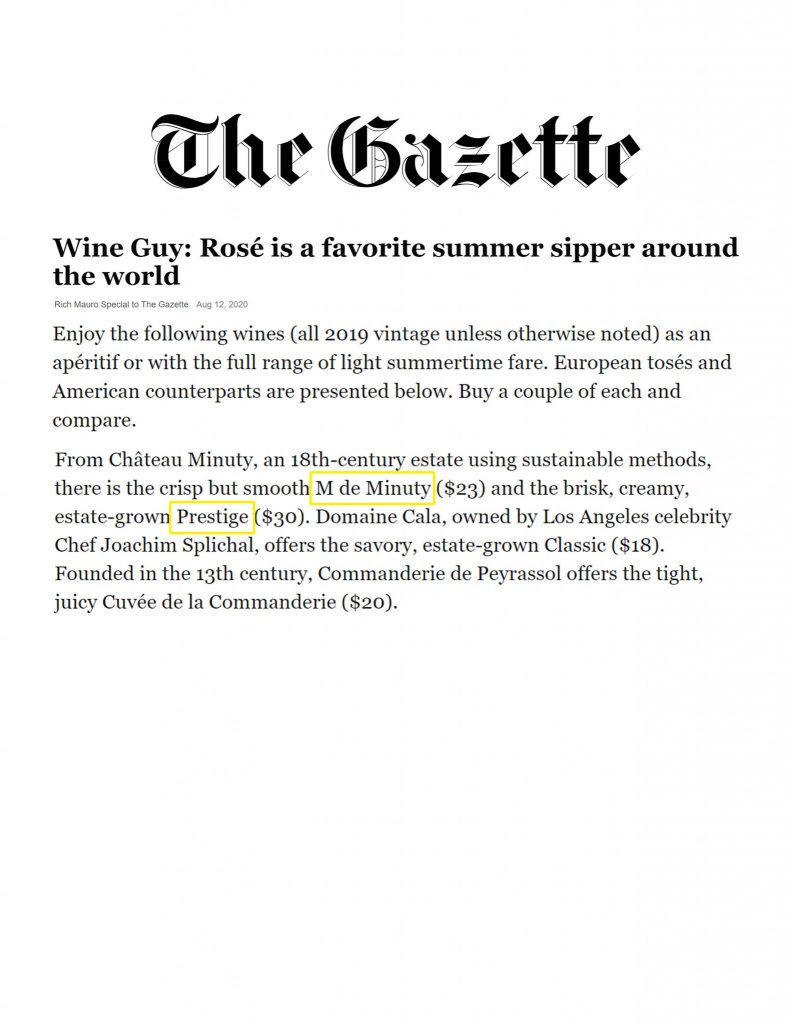 The Gazette

Wine Guy: Rosé is a favorite summer sipper around the world

Rich Mauro Special to The Gazette Aug 12, 2020

Enjoy the following wines (all 2019 vintage unless otherwise noted) as an apéritif or with the full range of light summertime fare. European tosés and American counterparts are presented below. Buy a couple of each and compare.

From Château Minuty, an 18th-century estate using sustainable methods, there is the crisp but smooth M de Minuty ($23) and the brisk, creamy, estate-grown Prestige ($30). Domaine Cala, owned by Los Angeles celebrity Chef Joachim Splichal, offers the savory, estate-grown Classic ($18). Founded in the 13th century, Commanderie de Peyrassol offers the tight, juicy Cuvée de la Commanderie ($20).